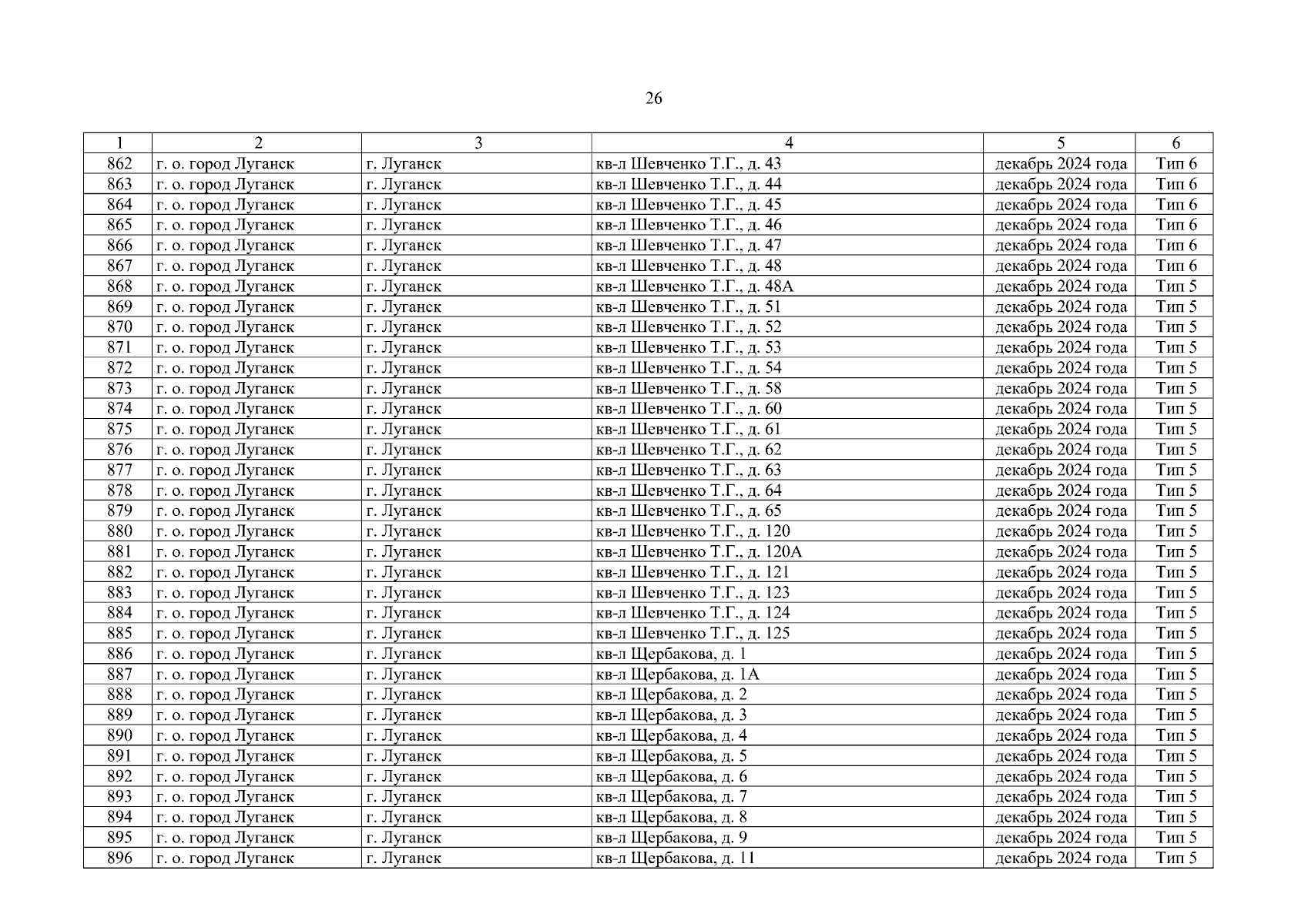 26

| 1 | 2 | 3 | 4 | 5 | 6 |
|---|---|---|---|---|---|
| 862 | г. о. город Луганск | г. Луганск | кв-л Шевченко Т.Г., д. 43 | декабрь 2024 года | Тип 6 |
| 863 | г. о. город Луганск | г. Луганск | кв-л Шевченко Т.Г., д. 44 | декабрь 2024 года | Тип 6 |
| 864 | г. о. город Луганск | г. Луганск | кв-л Шевченко Т.Г., д. 45 | декабрь 2024 года | Тип 6 |
| 865 | г. о. город Луганск | г. Луганск | кв-л Шевченко Т.Г., д. 46 | декабрь 2024 года | Тип 6 |
| 866 | г. о. город Луганск | г. Луганск | кв-л Шевченко Т.Г., д. 47 | декабрь 2024 года | Тип 6 |
| 867 | г. о. город Луганск | г. Луганск | кв-л Шевченко Т.Г., д. 48 | декабрь 2024 года | Тип 6 |
| 868 | г. о. город Луганск | г. Луганск | кв-л Шевченко Т.Г., д. 48А | декабрь 2024 года | Тип 5 |
| 869 | г. о. город Луганск | г. Луганск | кв-л Шевченко Т.Г., д. 51 | декабрь 2024 года | Тип 5 |
| 870 | г. о. город Луганск | г. Луганск | кв-л Шевченко Т.Г., д. 52 | декабрь 2024 года | Тип 5 |
| 871 | г. о. город Луганск | г. Луганск | кв-л Шевченко Т.Г., д. 53 | декабрь 2024 года | Тип 5 |
| 872 | г. о. город Луганск | г. Луганск | кв-л Шевченко Т.Г., д. 54 | декабрь 2024 года | Тип 5 |
| 873 | г. о. город Луганск | г. Луганск | кв-л Шевченко Т.Г., д. 58 | декабрь 2024 года | Тип 5 |
| 874 | г. о. город Луганск | г. Луганск | кв-л Шевченко Т.Г., д. 60 | декабрь 2024 года | Тип 5 |
| 875 | г. о. город Луганск | г. Луганск | кв-л Шевченко Т.Г., д. 61 | декабрь 2024 года | Тип 5 |
| 876 | г. о. город Луганск | г. Луганск | кв-л Шевченко Т.Г., д. 62 | декабрь 2024 года | Тип 5 |
| 877 | г. о. город Луганск | г. Луганск | кв-л Шевченко Т.Г., д. 63 | декабрь 2024 года | Тип 5 |
| 878 | г. о. город Луганск | г. Луганск | кв-л Шевченко Т.Г., д. 64 | декабрь 2024 года | Тип 5 |
| 879 | г. о. город Луганск | г. Луганск | кв-л Шевченко Т.Г., д. 65 | декабрь 2024 года | Тип 5 |
| 880 | г. о. город Луганск | г. Луганск | кв-л Шевченко Т.Г., д. 120 | декабрь 2024 года | Тип 5 |
| 881 | г. о. город Луганск | г. Луганск | кв-л Шевченко Т.Г., д. 120А | декабрь 2024 года | Тип 5 |
| 882 | г. о. город Луганск | г. Луганск | кв-л Шевченко Т.Г., д. 121 | декабрь 2024 года | Тип 5 |
| 883 | г. о. город Луганск | г. Луганск | кв-л Шевченко Т.Г., д. 123 | декабрь 2024 года | Тип 5 |
| 884 | г. о. город Луганск | г. Луганск | кв-л Шевченко Т.Г., д. 124 | декабрь 2024 года | Тип 5 |
| 885 | г. о. город Луганск | г. Луганск | кв-л Шевченко Т.Г., д. 125 | декабрь 2024 года | Тип 5 |
| 886 | г. о. город Луганск | г. Луганск | кв-л Щербакова, д. 1 | декабрь 2024 года | Тип 5 |
| 887 | г. о. город Луганск | г. Луганск | кв-л Щербакова, д. 1А | декабрь 2024 года | Тип 5 |
| 888 | г. о. город Луганск | г. Луганск | кв-л Щербакова, д. 2 | декабрь 2024 года | Тип 5 |
| 889 | г. о. город Луганск | г. Луганск | кв-л Щербакова, д. 3 | декабрь 2024 года | Тип 5 |
| 890 | г. о. город Луганск | г. Луганск | кв-л Щербакова, д. 4 | декабрь 2024 года | Тип 5 |
| 891 | г. о. город Луганск | г. Луганск | кв-л Щербакова, д. 5 | декабрь 2024 года | Тип 5 |
| 892 | г. о. город Луганск | г. Луганск | кв-л Щербакова, д. 6 | декабрь 2024 года | Тип 5 |
| 893 | г. о. город Луганск | г. Луганск | кв-л Щербакова, д. 7 | декабрь 2024 года | Тип 5 |
| 894 | г. о. город Луганск | г. Луганск | кв-л Щербакова, д. 8 | декабрь 2024 года | Тип 5 |
| 895 | г. о. город Луганск | г. Луганск | кв-л Щербакова, д. 9 | декабрь 2024 года | Тип 5 |
| 896 | г. о. город Луганск | г. Луганск | кв-л Щербакова, д. 11 | декабрь 2024 года | Тип 5 |